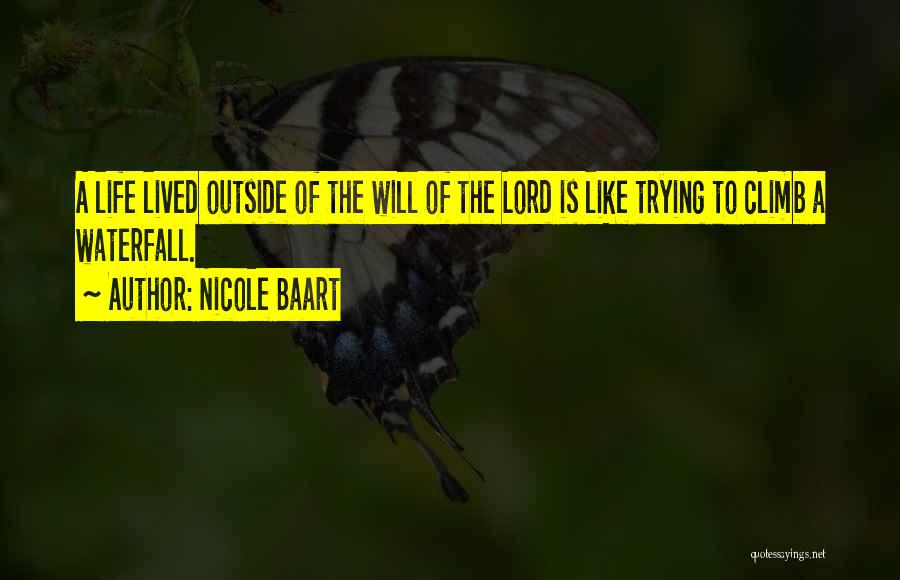 A LIFE LIVED OUTSIDE OF THE WILL OF THE LORD IS LIKE TRYING TO CLIMB A WATERFALL.

~ AUTHOR: NICOLE BAART

quotessayings.net